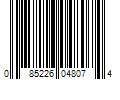 0 85226 04807 4